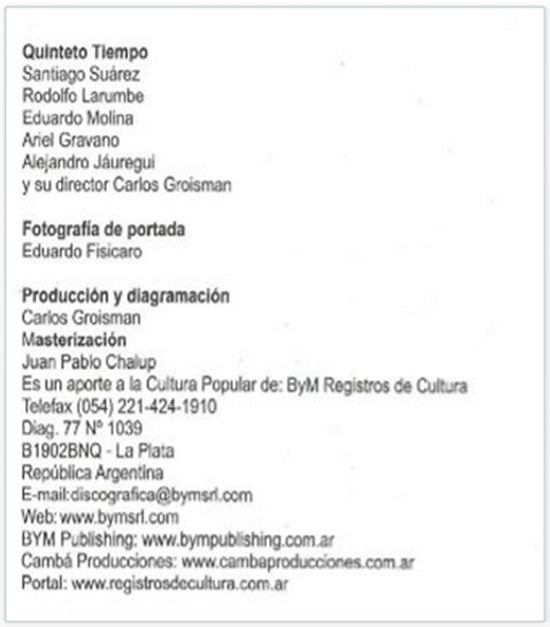 Quinteto Tiempo
Santiago Suárez
Rodolfo Larumbe
Eduardo Molina
Ariel Gravano
Alejandro Jáuregui
y su director Carlos Groisman

Fotografía de portada
Eduardo Fisicaro

Producción y diagramación
Carlos Groisman
Masterización
Juan Pablo Chalup
Es un aporte a la Cultura Popular de: ByM Registros de Cultura
Telefax (054) 221-424-1910
Diag. 77 Nº 1039
B1902BNQ - La Plata
República Argentina
E-mail:discografica@bymsrl.com
Web: www.bymsrl.com
BYM Publishing: www.bympublishing.com.ar
Cambá Producciones: www.cambaproducciones.com.ar
Portal: www.registrosdecultura.com.ar